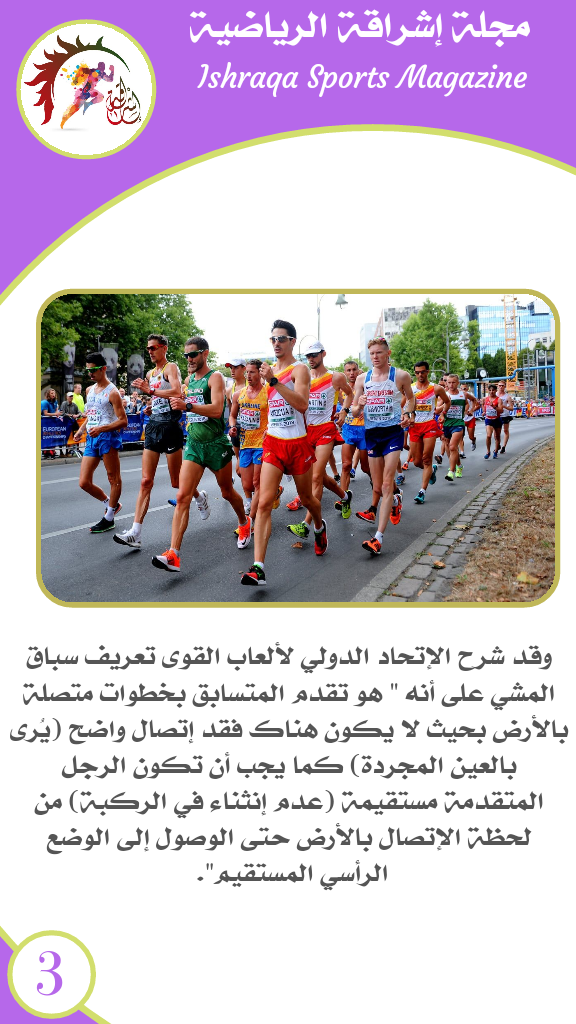 مجلة إشراقة الرياضية
Ishraqa Sports Magazine

وقد شرح الإتحاد الدولي لألعاب القوى تعريف سباق المشي على أنه " هو تقدم المتسابق بخطوات متصلة بالأرض بحيث لا يكون هناك فقد إتصال واضح (يُرى بالعين المجردة) كما يجب أن تكون الرجل المتقدمة مستقيمة (عدم إنثناء في الركبة) من لحظة الإتصال بالأرض حتى الوصول إلى الوضع الرأسي المستقيم".

3